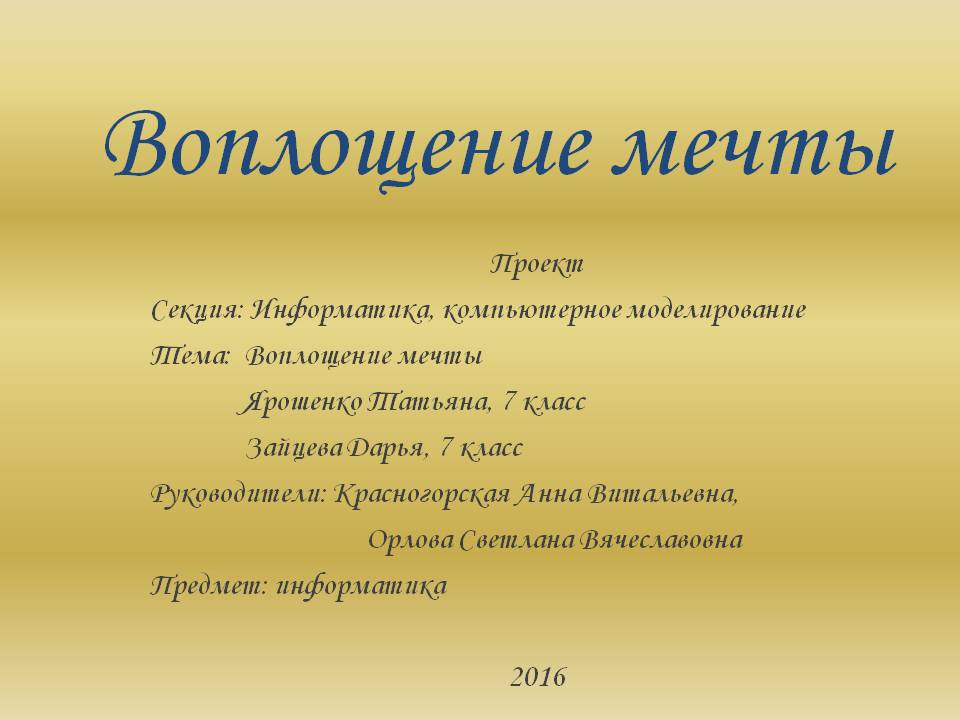 Воплощение мечты

Проект

Секция: Информатика, компьютерное моделирование

Тема: Воплощение мечты

Ярошенко Татьяна, 7 класс

Зайцева Дарья, 7 класс

Руководители: Красногорская Анна Витальевна,

Орлова Светлана Вячеславовна

Предмет: информатика

2016